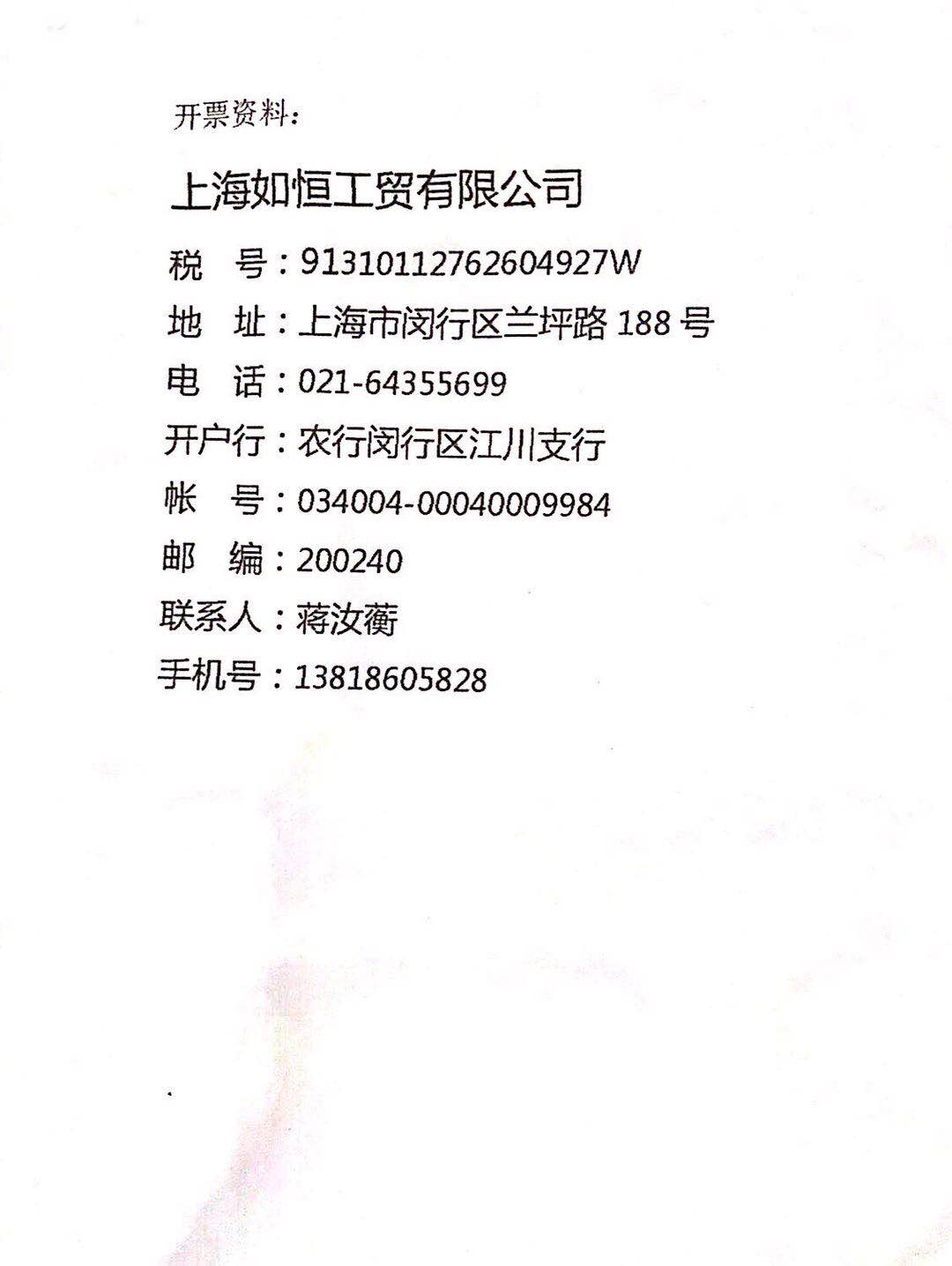 开票资料:

上海如恒工贸有限公司

税 号:91310112762604927W

地 址:上海市闵行区兰坪路188号

电 话:021-64355699

开户行:农行闵行区江川支行

帐 号:034004-00040009984

邮 编:200240

联系人:蒋汝蘅

手机号:13818605828